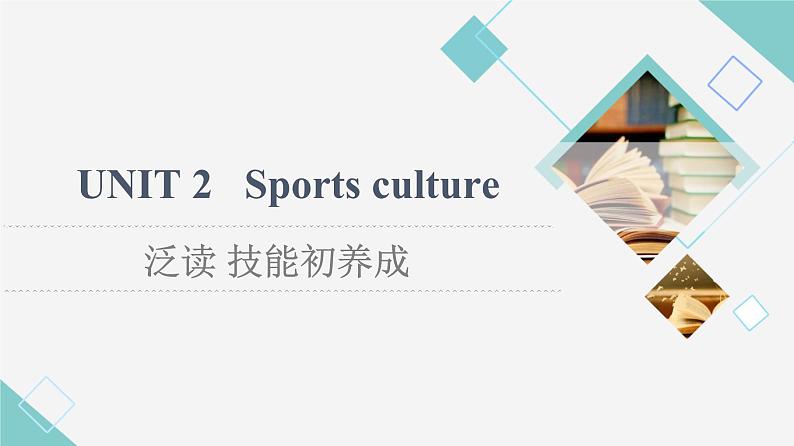 UNIT 2 Sports culture

泛读 技能初养成